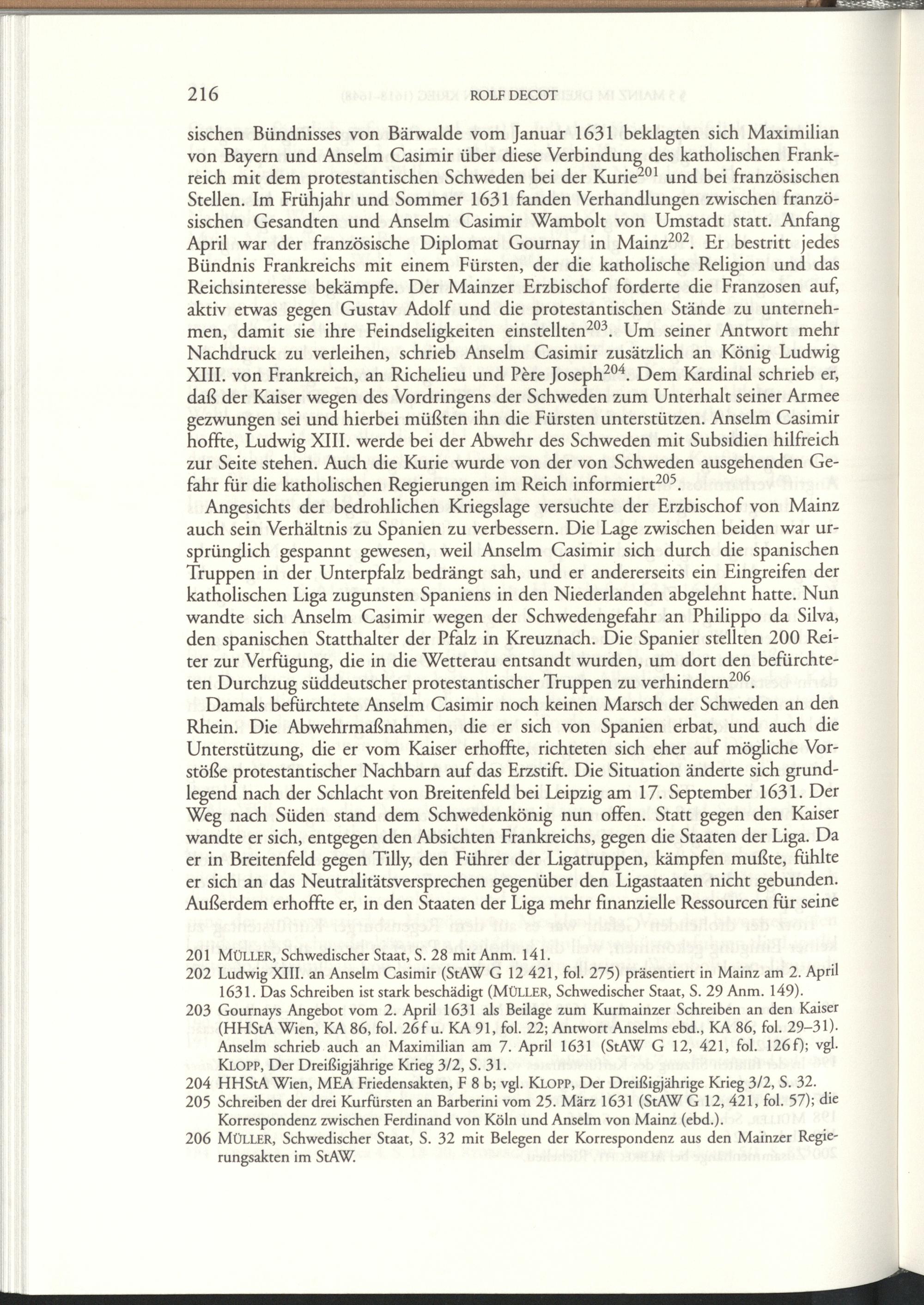 216 ROLF DECOT

sischen Bündnisses von Bärwalde vom Januar 1631 beklagten sich Maximilian von Bayern und Anselm Casimir über diese Verbindung des katholischen Frankreich mit dem protestantischen Schweden bei der Kurie$^{201}$ und bei französischen Stellen. Im Frühjahr und Sommer 1631 fanden Verhandlungen zwischen französischen Gesandten und Anselm Casimir Wambolt von Umstadt statt. Anfang April war der französische Diplomat Gournay in Mainz$^{202}$. Er bestritt jedes Bündnis Frankreichs mit einem Fürsten, der die katholische Religion und das Reichsinteresse bekämpfe. Der Mainzer Erzbischof forderte die Franzosen auf, aktiv etwas gegen Gustav Adolf und die protestantischen Stände zu unternehmen, damit sie ihre Feindseligkeiten einstellten$^{203}$. Um seiner Antwort mehr Nachdruck zu verleihen, schrieb Anselm Casimir zusätzlich an König Ludwig XIII. von Frankreich, an Richelieu und Père Joseph$^{204}$. Dem Kardinal schrieb er, daß der Kaiser wegen des Vordringens der Schweden zum Unterhalt seiner Armee gezwungen sei und hierbei müßten ihn die Fürsten unterstützen. Anselm Casimir hoffte, Ludwig XIII. werde bei der Abwehr des Schweden mit Subsidien hilfreich zur Seite stehen. Auch die Kurie wurde von der von Schweden ausgehenden Gefahr für die katholischen Regierungen im Reich informiert$^{205}$.

Angesichts der bedrohlichen Kriegslage versuchte der Erzbischof von Mainz auch sein Verhältnis zu Spanien zu verbessern. Die Lage zwischen beiden war ursprünglich gespannt gewesen, weil Anselm Casimir sich durch die spanischen Truppen in der Unterpfalz bedrängt sah, und er andererseits ein Eingreifen der katholischen Liga zugunsten Spaniens in den Niederlanden abgelehnt hatte. Nun wandte sich Anselm Casimir wegen der Schwedengefahr an Philippo da Silva, den spanischen Statthalter der Pfalz in Kreuznach. Die Spanier stellten 200 Reiter zur Verfügung, die in die Wetterau entsandt wurden, um dort den befürchteten Durchzug süddeutscher protestantischer Truppen zu verhindern$^{206}$.

Damals befürchtete Anselm Casimir noch keinen Marsch der Schweden an den Rhein. Die Abwehrmaßnahmen, die er sich von Spanien erbat, und auch die Unterstützung, die er vom Kaiser erhoffte, richteten sich eher auf mögliche Vorstöße protestantischer Nachbarn auf das Erzstift. Die Situation änderte sich grundlegend nach der Schlacht von Breitenfeld bei Leipzig am 17. September 1631. Der Weg nach Süden stand dem Schwedenkönig nun offen. Statt gegen den Kaiser wandte er sich, entgegen den Absichten Frankreichs, gegen die Staaten der Liga. Da er in Breitenfeld gegen Tilly, den Führer der Ligatruppen, kämpfen mußte, fühlte er sich an das Neutralitätsversprechen gegenüber den Ligastaaten nicht gebunden. Außerdem erhoffte er, in den Staaten der Liga mehr finanzielle Ressourcen für seine

201 MÜLLER, Schwedischer Staat, S. 28 mit Anm. 141.
202 Ludwig XIII. an Anselm Casimir (StAW G 12 421, fol. 275) präsentiert in Mainz am 2. April 1631. Das Schreiben ist stark beschädigt (MÜLLER, Schwedischer Staat, S. 29 Anm. 149).
203 Gournays Angebot vom 2. April 1631 als Beilage zum Kurmainzer Schreiben an den Kaiser (HHStA Wien, KA 86, fol. 26f u. KA 91, fol. 22; Antwort Anselms ebd., KA 86, fol. 29–31). Anselm schrieb auch an Maximilian am 7. April 1631 (StAW G 12, 421, fol. 126f); vgl. KLOPP, Der Dreißigjährige Krieg 3/2, S. 31.
204 HHStA Wien, MEA Friedensakten, F 8 b; vgl. KLOPP, Der Dreißigjährige Krieg 3/2, S. 32.
205 Schreiben der drei Kurfürsten an Barberini vom 25. März 1631 (StAW G 12, 421, fol. 57); die Korrespondenz zwischen Ferdinand von Köln und Anselm von Mainz (ebd.).
206 MÜLLER, Schwedischer Staat, S. 32 mit Belegen der Korrespondenz aus den Mainzer Regierungsakten im StAW.